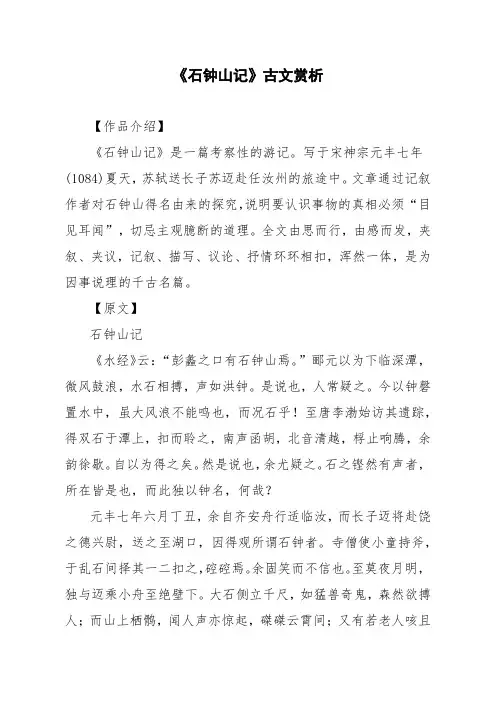 《石钟山记》古文赏析

【作品介绍】

《石钟山记》是一篇考察性的游记。写于宋神宗元丰七年(1084)夏天，苏轼送长子苏迈赴任汝州的旅途中。文章通过记叙作者对石钟山得名由来的探究，说明要认识事物的真相必须“目见耳闻”，切忌主观臆断的道理。全文由思而行，由感而发，夹叙、夹议，记叙、描写、议论、抒情环环相扣，浑然一体，是为因事说理的千古名篇。

【原文】

石钟山记

《水经》云：“彭蠡之口有石钟山焉。”郦元以为下临深潭，微风鼓浪，水石相搏，声如洪钟。是说也，人常疑之。今以钟磬置水中，虽大风浪不能鸣也，而况石乎！至唐李渤始访其遗踪，得双石于潭上，扣而聆之，南声函胡，北音清越，桴止响腾，余韵徐歇。自以为得之矣。然是说也，余尤疑之。石之铿然有声者，所在皆是也，而此独以钟名，何哉？

元丰七年六月丁丑，余自齐安舟行适临汝，而长子迈将赴饶之德兴尉，送之至湖口，因得观所谓石钟者。寺僧使小童持斧，于乱石间择其一二扣之，硿硿焉。余固笑而不信也。至莫夜月明，独与迈乘小舟至绝壁下。大石侧立千尺，如猛兽奇鬼，森然欲搏人；而山上栖鹘，闻人声亦惊起，磔磔云霄间；又有若老人咳且